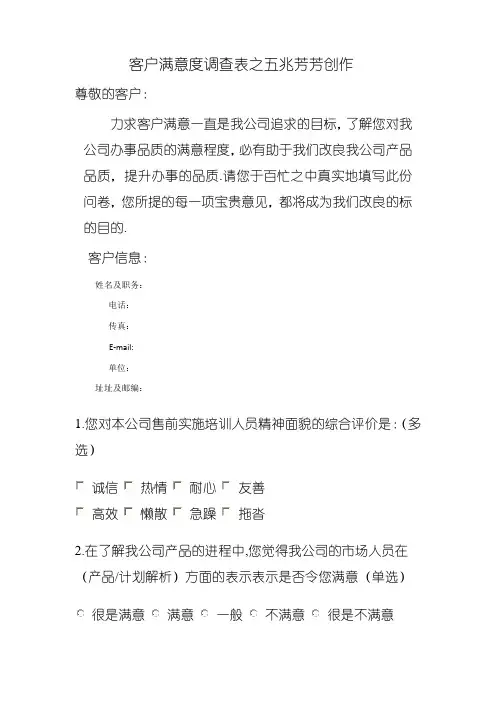 客户满意度调查表之五兆芳芳创作

尊敬的客户：

力求客户满意一直是我公司追求的目标，了解您对我公司办事品质的满意程度，必有助于我们改良我公司产品品质，提升办事的品质.请您于百忙之中真实地填写此份问卷，您所提的每一项宝贵意见，都将成为我们改良的标的目的.

客户信息：

姓名及职务：

电话：

传真：

E-mail:

单位：

址址及邮编：

1.您对本公司售前实施培训人员精神面貌的综合评价是：(多选)

诚信 热情 耐心 友善

高效 懒散 急躁 拖沓

2.在了解我公司产品的进程中,您觉得我公司的市场人员在（产品/计划解析）方面的表示表示是否令您满意（单选）

很是满意 满意 一般 不满意 很是不满意